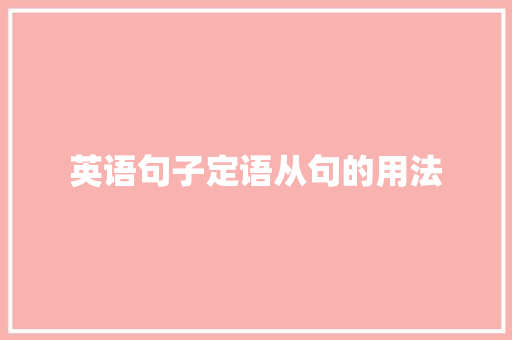 英语句子定语从句的用法